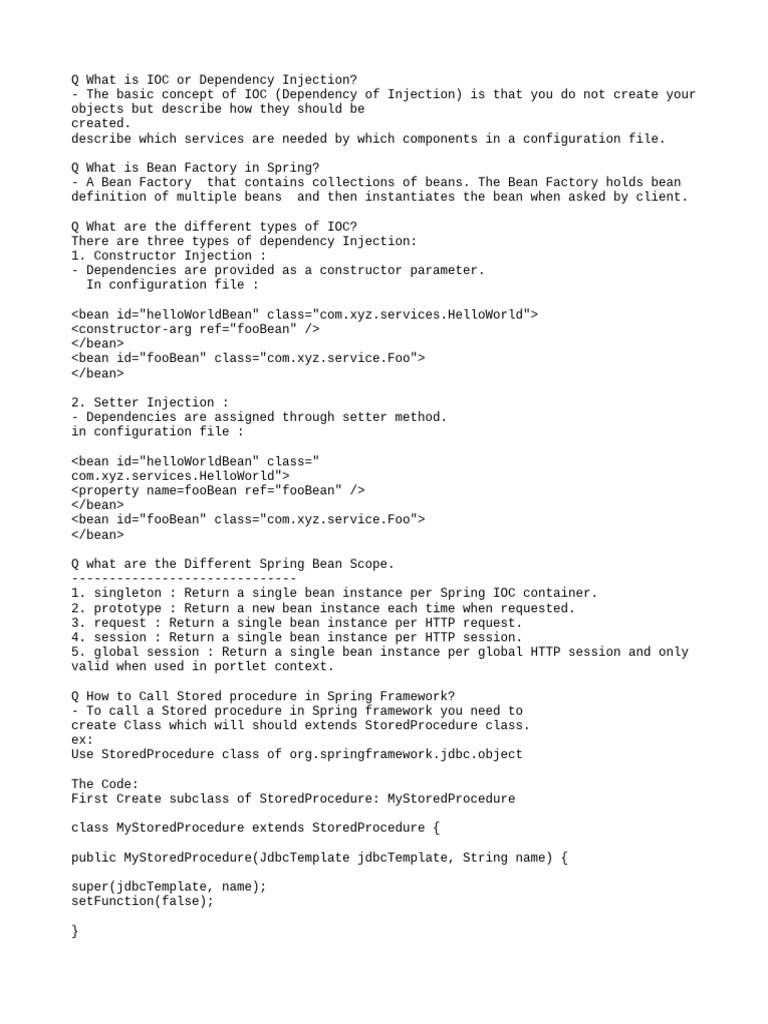 Q What is IOC or Dependency Injection?
- The basic concept of IOC (Dependency of Injection) is that you do not create your objects but describe how they should be created.
describe which services are needed by which components in a configuration file.

Q What is Bean Factory in Spring?
- A Bean Factory that contains collections of beans. The Bean Factory holds bean definition of multiple beans and then instantiates the bean when asked by client.

Q What are the different types of IOC?
There are three types of dependency Injection:
1. Constructor Injection :
- Dependencies are provided as a constructor parameter.
In configuration file :

<bean id="helloWorldBean" class="com.xyz.services.HelloWorld">
<constructor-arg ref="fooBean" />
</bean>
<bean id="fooBean" class="com.xyz.service.Foo">
</bean>

2. Setter Injection :
- Dependencies are assigned through setter method.
in configuration file :

<bean id="helloWorldBean" class=" com.xyz.services.HelloWorld">
<property name=fooBean ref="fooBean" />
</bean>
<bean id="fooBean" class="com.xyz.service.Foo">
</bean>

Q what are the Different Spring Bean Scope.
------------------------------
1. singleton : Return a single bean instance per Spring IOC container.
2. prototype : Return a new bean instance each time when requested.
3. request : Return a single bean instance per HTTP request.
4. session : Return a single bean instance per HTTP session.
5. global session : Return a single bean instance per global HTTP session and only valid when used in portlet context.

Q How to Call Stored procedure in Spring Framework?
- To call a Stored procedure in Spring framework you need to create Class which will should extends StoredProcedure class.
ex:
Use StoredProcedure class of org.springframework.jdbc.object

The Code:
First Create subclass of StoredProcedure: MyStoredProcedure

class MyStoredProcedure extends StoredProcedure {

public MyStoredProcedure(JdbcTemplate jdbcTemplate, String name) {

super(jdbcTemplate, name);
setFunction(false);

}